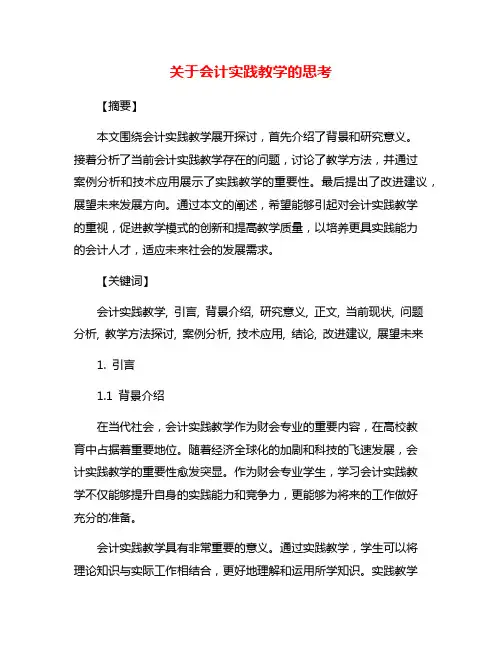 关于会计实践教学的思考

【摘要】

本文围绕会计实践教学展开探讨，首先介绍了背景和研究意义。接着分析了当前会计实践教学存在的问题，讨论了教学方法，并通过案例分析和技术应用展示了实践教学的重要性。最后提出了改进建议，展望未来发展方向。通过本文的阐述，希望能够引起对会计实践教学的重视，促进教学模式的创新和提高教学质量，以培养更具实践能力的会计人才，适应未来社会的发展需求。

【关键词】

会计实践教学, 引言, 背景介绍, 研究意义, 正文, 当前现状, 问题分析, 教学方法探讨, 案例分析, 技术应用, 结论, 改进建议, 展望未来

1. 引言

1.1 背景介绍

在当代社会，会计实践教学作为财会专业的重要内容，在高校教育中占据着重要地位。随着经济全球化的加剧和科技的飞速发展，会计实践教学的重要性愈发突显。作为财会专业学生，学习会计实践教学不仅能够提升自身的实践能力和竞争力，更能够为将来的工作做好充分的准备。

会计实践教学具有非常重要的意义。通过实践教学，学生可以将理论知识与实际工作相结合，更好地理解和运用所学知识。实践教学